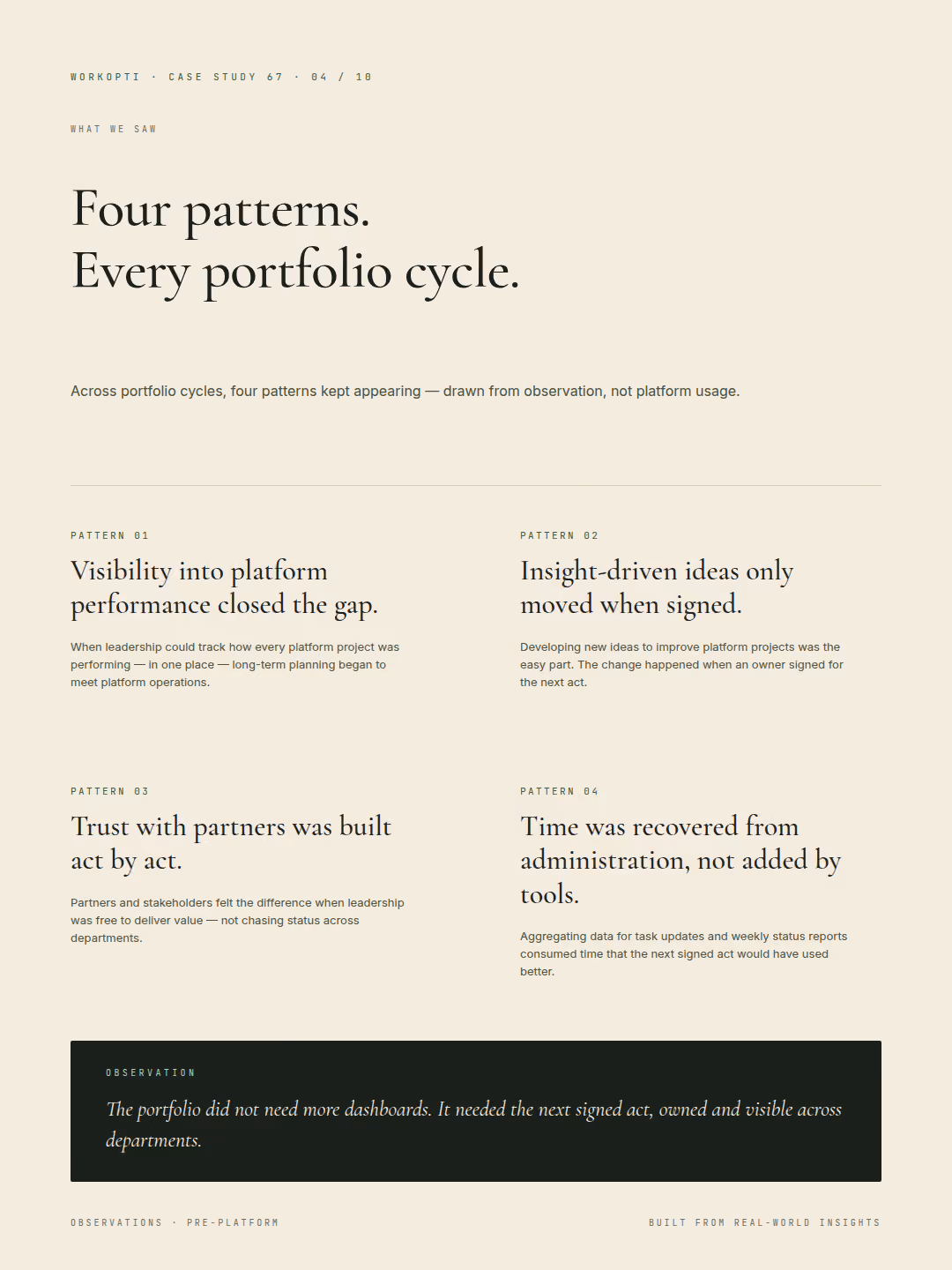 WORKOPTI · CASE STUDY 67 · 04 / 10

WHAT WE SAW

Four patterns.
Every portfolio cycle.

Across portfolio cycles, four patterns kept appearing — drawn from observation, not platform usage.

PATTERN 01

Visibility into platform performance closed the gap.

When leadership could track how every platform project was performing — in one place — long-term planning began to meet platform operations.

PATTERN 02

Insight-driven ideas only moved when signed.

Developing new ideas to improve platform projects was the easy part. The change happened when an owner signed for the next act.

PATTERN 03

Trust with partners was built act by act.

Partners and stakeholders felt the difference when leadership was free to deliver value — not chasing status across departments.

PATTERN 04

Time was recovered from administration, not added by tools.

Aggregating data for task updates and weekly status reports consumed time that the next signed act would have used better.

OBSERVATION

The portfolio did not need more dashboards. It needed the next signed act, owned and visible across departments.

OBSERVATIONS · PRE-PLATFORM

BUILT FROM REAL-WORLD INSIGHTS